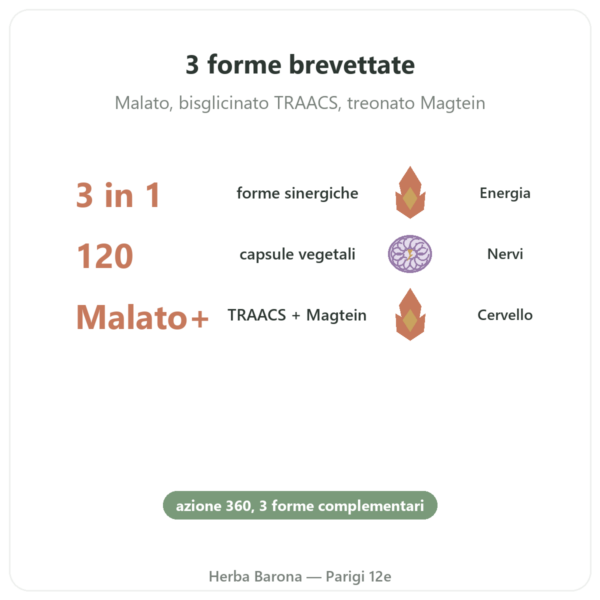 3 forme brevettate

Malato, bisglicinato TRAACS, treonato Magtein

3 in 1 forme sinergiche Energia

120 capsule vegetali Nervi

Malato+ TRAACS + Magtein Cervello

azione 360, 3 forme complementari

Herba Barona — Parigi 12e